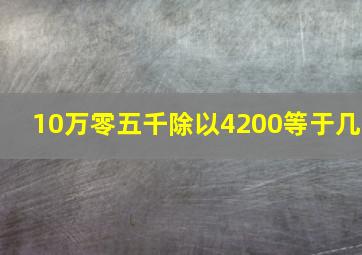 10万零五千除以4200等于几